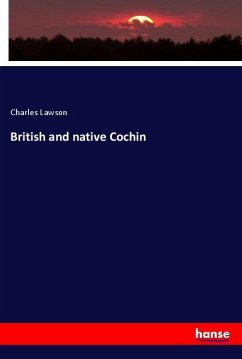 Charles Lawson

British and native Cochin

hanse